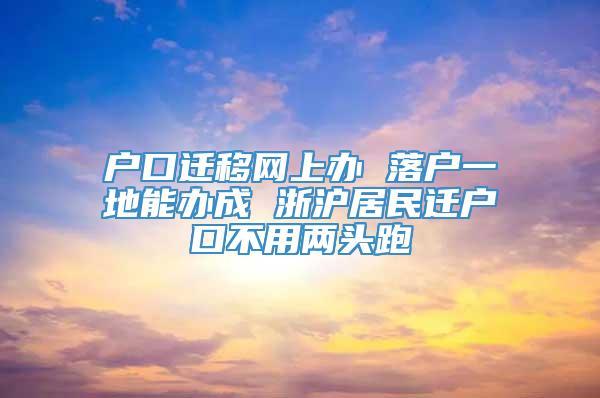 户口迁移网上办 落户一地能办成 浙沪居民迁户口不用两头跑